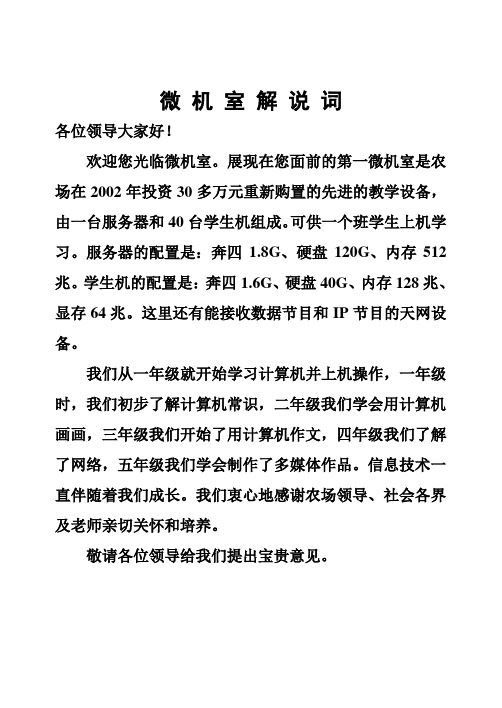 微 机 室 解 说 词

各位领导大家好！

欢迎您光临微机室。展现在您面前的第一微机室是农场在 2002 年投资 30 多万元重新购置的先进的教学设备，由一台服务器和 40 台学生机组成。可供一个班学生上机学习。服务器的配置是：奔四 1.8G、硬盘 120G、内存 512 兆。学生机的配置是：奔四 1.6G、硬盘 40G、内存 128 兆、显存 64 兆。这里还有能接收数据节目和 IP 节目的天网设备。

我们从一年级就开始学习计算机并上机操作，一年级时，我们初步了解计算机常识，二年级我们学会用计算机画画，三年级我们开始了用计算机作文，四年级我们了解了网络，五年级我们学会制作了多媒体作品。信息技术一直伴随着我们成长。我们衷心地感谢农场领导、社会各界及老师亲切关怀和培养。

敬请各位领导给我们提出宝贵意见。